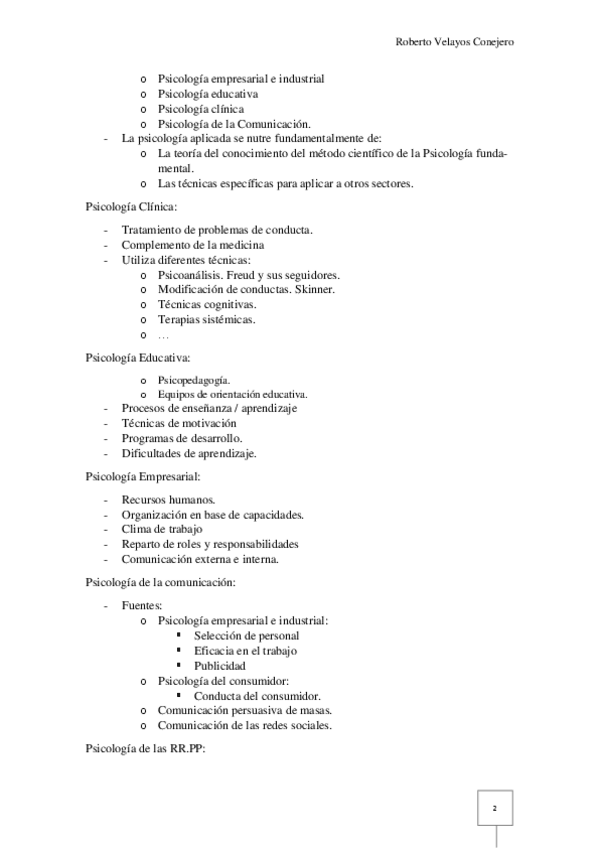 Roberto Velayos Conejero

o Psicología empresarial e industrial
o Psicología educativa
o Psicología clínica
o Psicología de la Comunicación.
- La psicología aplicada se nutre fundamentalmente de:
o La teoría del conocimiento del método científico de la Psicología fundamental.
o Las técnicas específicas para aplicar a otros sectores.

Psicología Clínica:

- Tratamiento de problemas de conducta.
- Complemento de la medicina
- Utiliza diferentes técnicas:
o Psicoanálisis. Freud y sus seguidores.
o Modificación de conductas. Skinner.
o Técnicas cognitivas.
o Terapias sistémicas.
o …

Psicología Educativa:

o Psicopedagogía.
o Equipos de orientación educativa.
- Procesos de enseñanza / aprendizaje
- Técnicas de motivación
- Programas de desarrollo.
- Dificultades de aprendizaje.

Psicología Empresarial:

- Recursos humanos.
- Organización en base de capacidades.
- Clima de trabajo
- Reparto de roles y responsabilidades
- Comunicación externa e interna.

Psicología de la comunicación:

- Fuentes:
o Psicología empresarial e industrial:
▪ Selección de personal
▪ Eficacia en el trabajo
▪ Publicidad
o Psicología del consumidor:
▪ Conducta del consumidor.
o Comunicación persuasiva de masas.
o Comunicación de las redes sociales.

Psicología de las RR.PP:

2